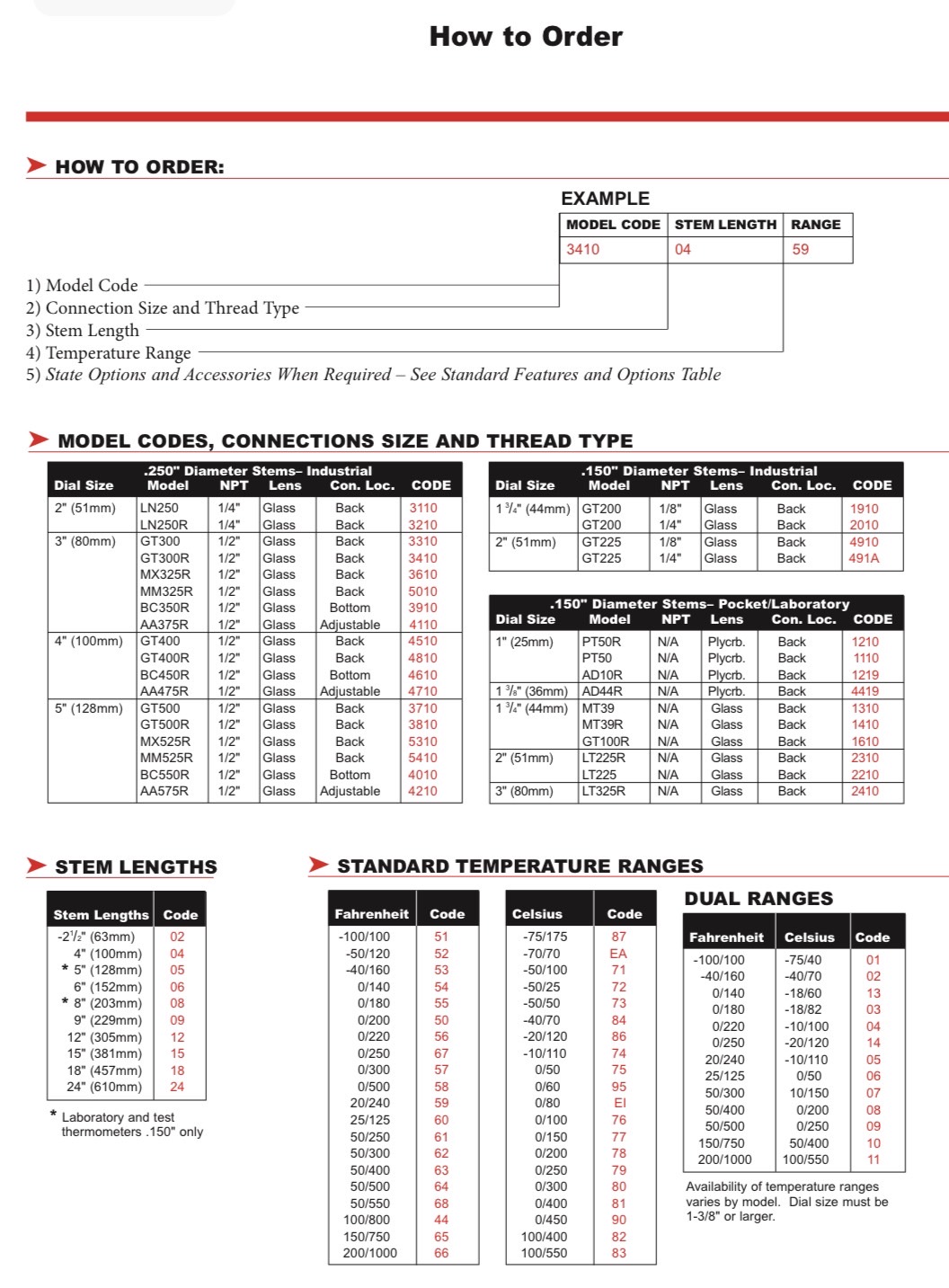 How to Order

HOW TO ORDER:

EXAMPLE

| MODEL CODE | STEM LENGTH | RANGE |
|---|---|---|
| 3410 | 04 | 59 |

1) Model Code
2) Connection Size and Thread Type
3) Stem Length
4) Temperature Range
5) State Options and Accessories When Required – See Standard Features and Options Table

MODEL CODES, CONNECTIONS SIZE AND THREAD TYPE

.250" Diameter Stems– Industrial

| Dial Size | Model | NPT | Lens | Con. Loc. | CODE |
|---|---|---|---|---|---|
| 2" (51mm) | LN250 | 1/4" | Glass | Back | 3110 |
| | LN250R | 1/4" | Glass | Back | 3210 |
| 3" (80mm) | GT300 | 1/2" | Glass | Back | 3310 |
| | GT300R | 1/2" | Glass | Back | 3410 |
| | MX325R | 1/2" | Glass | Back | 3610 |
| | MM325R | 1/2" | Glass | Back | 5010 |
| | BC350R | 1/2" | Glass | Bottom | 3910 |
| | AA375R | 1/2" | Glass | Adjustable | 4110 |
| 4" (100mm) | GT400 | 1/2" | Glass | Back | 4510 |
| | GT400R | 1/2" | Glass | Back | 4810 |
| | BC450R | 1/2" | Glass | Bottom | 4610 |
| | AA475R | 1/2" | Glass | Adjustable | 4710 |
| 5" (128mm) | GT500 | 1/2" | Glass | Back | 3710 |
| | GT500R | 1/2" | Glass | Back | 3810 |
| | MX525R | 1/2" | Glass | Back | 5310 |
| | MM525R | 1/2" | Glass | Back | 5410 |
| | BC550R | 1/2" | Glass | Bottom | 4010 |
| | AA575R | 1/2" | Glass | Adjustable | 4210 |

.150" Diameter Stems– Industrial

| Dial Size | Model | NPT | Lens | Con. Loc. | CODE |
|---|---|---|---|---|---|
| 1 $^3/_4$" (44mm) | GT200 | 1/8" | Glass | Back | 1910 |
| | GT200 | 1/4" | Glass | Back | 2010 |
| 2" (51mm) | GT225 | 1/8" | Glass | Back | 4910 |
| | GT225 | 1/4" | Glass | Back | 491A |

.150" Diameter Stems– Pocket/Laboratory

| Dial Size | Model | NPT | Lens | Con. Loc. | CODE |
|---|---|---|---|---|---|
| 1" (25mm) | PT50R | N/A | Plycrb. | Back | 1210 |
| | PT50 | N/A | Plycrb. | Back | 1110 |
| | AD10R | N/A | Plycrb. | Back | 1219 |
| 1 $^3/_8$" (36mm) | AD44R | N/A | Plycrb. | Back | 4419 |
| 1 $^3/_4$" (44mm) | MT39 | N/A | Glass | Back | 1310 |
| | MT39R | N/A | Glass | Back | 1410 |
| | GT100R | N/A | Glass | Back | 1610 |
| 2" (51mm) | LT225R | N/A | Glass | Back | 2310 |
| | LT225 | N/A | Glass | Back | 2210 |
| 3" (80mm) | LT325R | N/A | Glass | Back | 2410 |

STEM LENGTHS

| Stem Lengths | Code |
|---|---|
| -2$^1/_2$" (63mm) | 02 |
| 4" (100mm) | 04 |
| * 5" (128mm) | 05 |
| 6" (152mm) | 06 |
| * 8" (203mm) | 08 |
| 9" (229mm) | 09 |
| 12" (305mm) | 12 |
| 15" (381mm) | 15 |
| 18" (457mm) | 18 |
| 24" (610mm) | 24 |

* Laboratory and test thermometers .150" only

STANDARD TEMPERATURE RANGES

| Fahrenheit | Code |
|---|---|
| -100/100 | 51 |
| -50/120 | 52 |
| -40/160 | 53 |
| 0/140 | 54 |
| 0/180 | 55 |
| 0/200 | 50 |
| 0/220 | 56 |
| 0/250 | 67 |
| 0/300 | 57 |
| 0/500 | 58 |
| 20/240 | 59 |
| 25/125 | 60 |
| 50/250 | 61 |
| 50/300 | 62 |
| 50/400 | 63 |
| 50/500 | 64 |
| 50/550 | 68 |
| 100/800 | 44 |
| 150/750 | 65 |
| 200/1000 | 66 |

| Celsius | Code |
|---|---|
| -75/175 | 87 |
| -70/70 | EA |
| -50/100 | 71 |
| -50/25 | 72 |
| -50/50 | 73 |
| -40/70 | 84 |
| -20/120 | 86 |
| -10/110 | 74 |
| 0/50 | 75 |
| 0/60 | 95 |
| 0/80 | EI |
| 0/100 | 76 |
| 0/150 | 77 |
| 0/200 | 78 |
| 0/250 | 79 |
| 0/300 | 80 |
| 0/400 | 81 |
| 0/450 | 90 |
| 100/400 | 82 |
| 100/550 | 83 |

DUAL RANGES

| Fahrenheit | Celsius | Code |
|---|---|---|
| -100/100 | -75/40 | 01 |
| -40/160 | -40/70 | 02 |
| 0/140 | -18/60 | 13 |
| 0/180 | -18/82 | 03 |
| 0/220 | -10/100 | 04 |
| 0/250 | -20/120 | 14 |
| 20/240 | -10/110 | 05 |
| 25/125 | 0/50 | 06 |
| 50/300 | 10/150 | 07 |
| 50/400 | 0/200 | 08 |
| 50/500 | 0/250 | 09 |
| 150/750 | 50/400 | 10 |
| 200/1000 | 100/550 | 11 |

Availability of temperature ranges varies by model. Dial size must be 1-3/8" or larger.